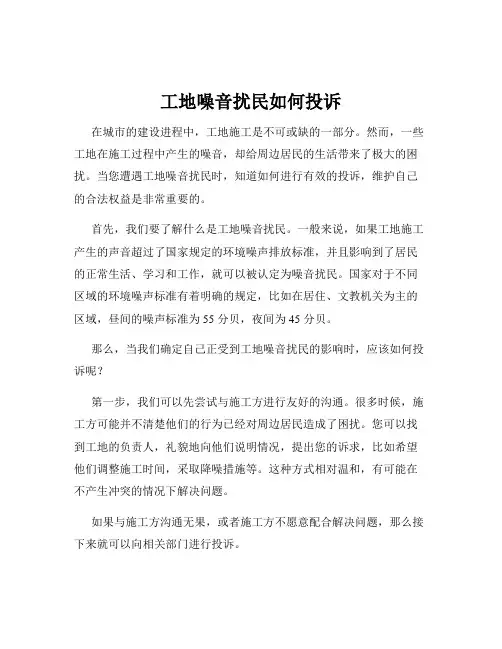 工地噪音扰民如何投诉

在城市的建设进程中，工地施工是不可或缺的一部分。然而，一些工地在施工过程中产生的噪音，却给周边居民的生活带来了极大的困扰。当您遭遇工地噪音扰民时，知道如何进行有效的投诉，维护自己的合法权益是非常重要的。

首先，我们要了解什么是工地噪音扰民。一般来说，如果工地施工产生的声音超过了国家规定的环境噪声排放标准，并且影响到了居民的正常生活、学习和工作，就可以被认定为噪音扰民。国家对于不同区域的环境噪声标准有着明确的规定，比如在居住、文教机关为主的区域，昼间的噪声标准为 55 分贝，夜间为 45 分贝。

那么，当我们确定自己正受到工地噪音扰民的影响时，应该如何投诉呢？

第一步，我们可以先尝试与施工方进行友好的沟通。很多时候，施工方可能并不清楚他们的行为已经对周边居民造成了困扰。您可以找到工地的负责人，礼貌地向他们说明情况，提出您的诉求，比如希望他们调整施工时间，采取降噪措施等。这种方式相对温和，有可能在不产生冲突的情况下解决问题。

如果与施工方沟通无果，或者施工方不愿意配合解决问题，那么接下来就可以向相关部门进行投诉。